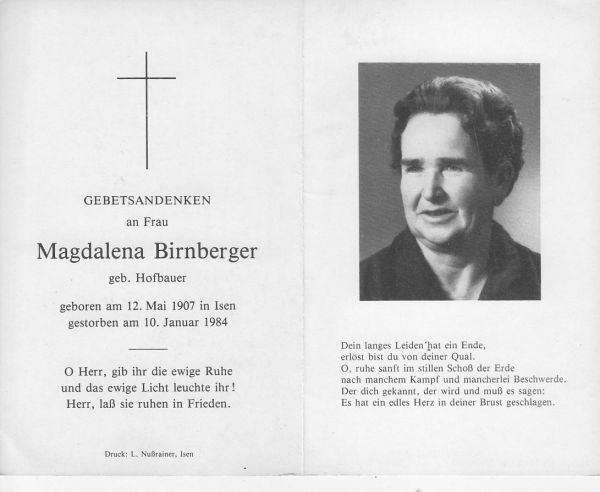 GEBETSANDENKEN
an Frau
Magdalena Birnberger
geb. Hofbauer

geboren am 12. Mai 1907 in Isen
gestorben am 10. Januar 1984

O Herr, gib ihr die ewige Ruhe
und das ewige Licht leuchte ihr!
Herr, laß sie ruhen in Frieden.

Druck: L. Nußrainer, Isen

Dein langes Leiden hat ein Ende,
erlöst bist du von deiner Qual.
O, ruhe sanft im stillen Schoß der Erde
nach manchem Kampf und mancherlei Beschwerde.
Der dich gekannt, der wird und muß es sagen:
Es hat ein edles Herz in deiner Brust geschlagen.